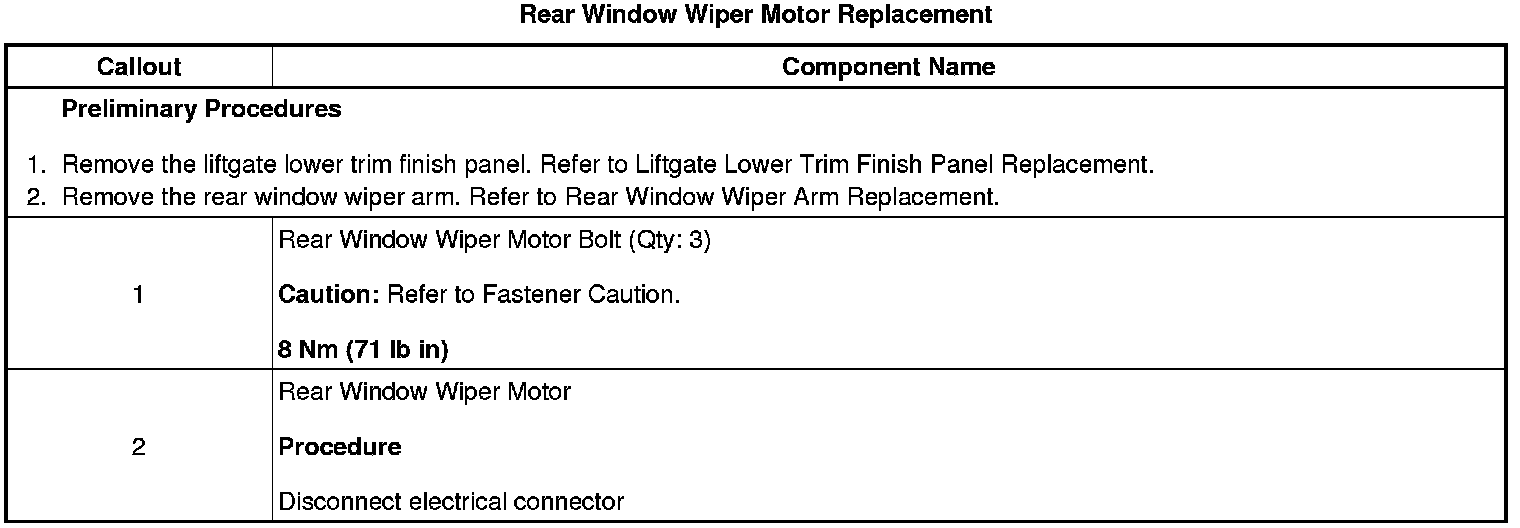 Rear Window Wiper Motor Replacement

| Callout | Component Name |
|---|---|
| Preliminary Procedures 1. Remove the liftgate lower trim finish panel. Refer to Liftgate Lower Trim Finish Panel Replacement. 2. Remove the rear window wiper arm. Refer to Rear Window Wiper Arm Replacement. | |
| 1 | Rear Window Wiper Motor Bolt (Qty: 3) Caution: Refer to Fastener Caution. 8 Nm (71 lb in) |
| 2 | Rear Window Wiper Motor Procedure Disconnect electrical connector |